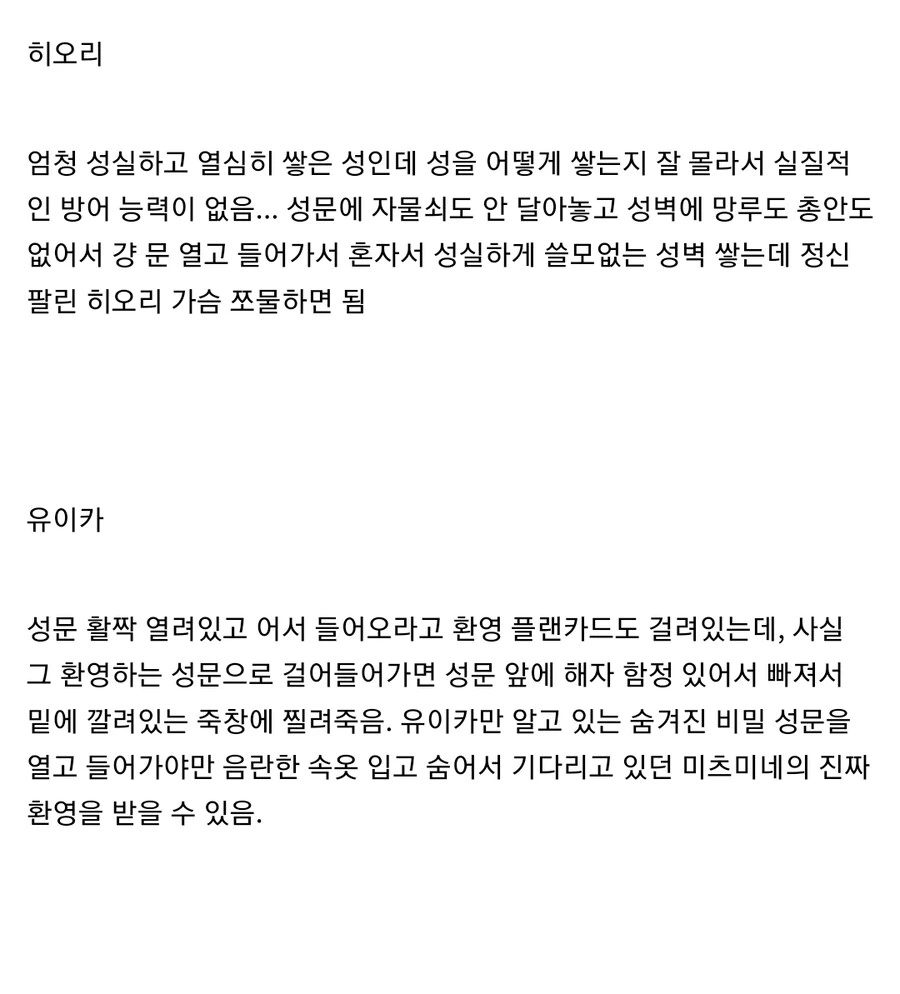 히오리

엄청 성실하고 열심히 쌓은 성인데 성을 어떻게 쌓는지 잘 몰라서 실질적인 방어 능력이 없음... 성문에 자물쇠도 안 달아놓고 성벽에 망루도 총안도 없어서 걍 문 열고 들어가서 혼자서 성실하게 쓸모없는 성벽 쌓는데 정신 팔린 히오리 가슴 쪼물하면 됨

유이카

성문 활짝 열려있고 어서 들어오라고 환영 플랜카드도 걸려있는데, 사실 그 환영하는 성문으로 걸어들어가면 성문 앞에 해자 함정 있어서 빠져서 밑에 깔려있는 죽창에 찔려죽음. 유이카만 알고 있는 숨겨진 비밀 성문을 열고 들어가야만 음란한 속옷 입고 숨어서 기다리고 있던 미츠미네의 진짜 환영을 받을 수 있음.